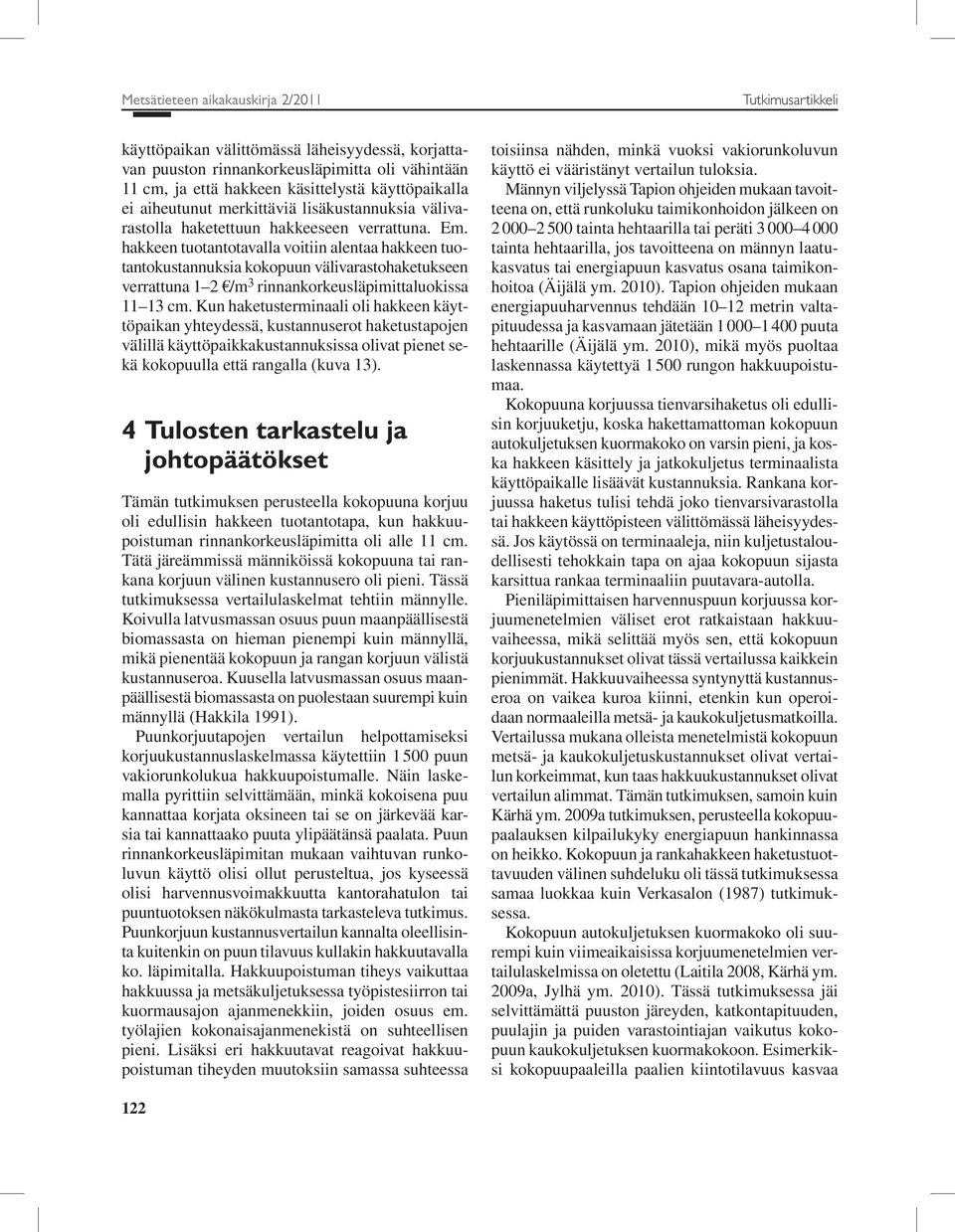 Metsätieteen aikakauskirja 2/2011

Tutkimusartikkeli

käyttöpaikan välittömässä läheisyydessä, korjattavan puuston rinnankorkeusläpimitta oli vähintään 11 cm, ja että hakkeen käsittelystä käyttöpaikalla ei aiheutunut merkittäviä lisäkustannuksia välivarastolla haketettuun hakkeeseen verrattuna. Em. hakkeen tuotantotavalla voitiin alentaa hakkeen tuotantokustannuksia kokopuun välivarastohaketukseen verrattuna 1–2 €/m$^3$ rinnankorkeusläpimittaluokissa 11–13 cm. Kun haketusterminaali oli hakkeen käyttöpaikan yhteydessä, kustannuserot haketustapojen välillä käyttöpaikkakustannuksissa olivat pienet sekä kokopuulla että rangalla (kuva 13).

4 Tulosten tarkastelu ja johtopäätökset

Tämän tutkimuksen perusteella kokopuuna korjuu oli edullisin hakkeen tuotantotapa, kun hakkuupoistuman rinnankorkeusläpimitta oli alle 11 cm. Tätä järeämmissä männiköissä kokopuuna tai rankana korjuun välinen kustannusero oli pieni. Tässä tutkimuksessa vertailulaskelmat tehtiin männylle. Koivulla latvusmassan osuus puun maanpäällisestä biomassasta on hieman pienempi kuin männyllä, mikä pienentää kokopuun ja rangan korjuun välistä kustannuseroa. Kuusella latvusmassan osuus maanpäällisestä biomassasta on puolestaan suurempi kuin männyllä (Hakkila 1991).

Puunkorjuutapojen vertailun helpottamiseksi korjuukustannuslaskelmassa käytettiin 1 500 puun vakiorunkolukua hakkuupoistumalle. Näin laskemalla pyrittiin selvittämään, minkä kokoisena puu kannattaa korjata oksineen tai se on järkevää karsia tai kannattaako puuta ylipäätänsä paalata. Puun rinnankorkeusläpimitan mukaan vaihtuvan runkoluvun käyttö olisi ollut perusteltua, jos kyseessä olisi harvennusvoimakkuutta kantorahatulon tai puuntuotoksen näkökulmasta tarkasteleva tutkimus. Puunkorjuun kustannusvertailun kannalta oleellisinta kuitenkin on puun tilavuus kullakin hakkuutavalla ko. läpimitalla. Hakkuupoistuman tiheys vaikuttaa hakkuussa ja metsäkuljetuksessa työpistesiirron tai kuormausajon ajanmenekkiin, joiden osuus em. työlajien kokonaisajanmenekistä on suhteellisen pieni. Lisäksi eri hakkuutavat reagoivat hakkuupoistuman tiheyden muutoksiin samassa suhteessa toisiinsa nähden, minkä vuoksi vakiorunkoluvun käyttö ei vääristänyt vertailun tuloksia.

Männyn viljelyssä Tapion ohjeiden mukaan tavoitteena on, että runkoluku taimikonhoidon jälkeen on 2 000–2 500 tainta hehtaarilla tai peräti 3 000–4 000 tainta hehtaarilla, jos tavoitteena on männyn laatukasvatus tai energiapuun kasvatus osana taimikonhoitoa (Äijälä ym. 2010). Tapion ohjeiden mukaan energiapuuharvennus tehdään 10–12 metrin valtapituudessa ja kasvamaan jätetään 1 000–1 400 puuta hehtaarille (Äijälä ym. 2010), mikä myös puoltaa laskennassa käytettyä 1 500 rungon hakkuupoistumaa.

Kokopuuna korjuussa tienvarsihaketus oli edullisin korjuuketju, koska hakettamattoman kokopuun autokuljetuksen kuormakoko on varsin pieni, ja koska hakkeen käsittely ja jatkokuljetus terminaalista käyttöpaikalle lisäävät kustannuksia. Rankana korjuussa haketus tulisi tehdä joko tienvarsivarastolla tai hakkeen käyttöpisteen välittömässä läheisyydessä. Jos käytössä on terminaaleja, niin kuljetustaloudellisesti tehokkain tapa on ajaa kokopuun sijasta karsittua rankaa terminaaliin puutavara-autolla.

Pieniläpimittaisen harvennuspuun korjuussa korjuumenetelmien väliset erot ratkaistaan hakkuuvaiheessa, mikä selittää myös sen, että kokopuun korjuukustannukset olivat tässä vertailussa kaikkein pienimmät. Hakkuuvaiheessa syntynyttä kustannuseroa on vaikea kuroa kiinni, etenkin kun operoidaan normaaleilla metsä- ja kaukokuljetusmatkoilla. Vertailussa mukana olleista menetelmistä kokopuun metsä- ja kaukokuljetuskustannukset olivat vertailun korkeimmat, kun taas hakkuukustannukset olivat vertailun alimmat. Tämän tutkimuksen, samoin kuin Kärhä ym. 2009a tutkimuksen, perusteella kokopuupaalauksen kilpailukyky energiapuun hankinnassa on heikko. Kokopuun ja rankahakkeen haketustuottavuuden välinen suhdeluku oli tässä tutkimuksessa samaa luokkaa kuin Verkasalon (1987) tutkimuksessa.

Kokopuun autokuljetuksen kuormakoko oli suurempi kuin viimeaikaisissa korjuumenetelmien vertailulaskelmissa on oletettu (Laitila 2008, Kärhä ym. 2009a, Jylhä ym. 2010). Tässä tutkimuksessa jäi selvittämättä puuston järeyden, katkontapituuden, puulajin ja puiden varastointiajan vaikutus kokopuun kaukokuljetuksen kuormakokoon. Esimerkiksi kokopuupaaleilla paalien kiintotilavuus kasvaa

122